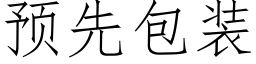 预先包装